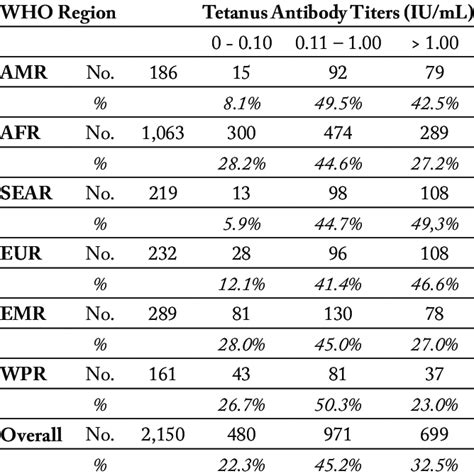 | WHO Region | | | Tetanus Antibody Titers (IU/mL) | | |
|---|---|---|---|---|---|
| | | | 0 - 0.10 | 0.11 – 1.00 | > 1.00 |
| AMR | No. | 186 | 15 | 92 | 79 |
| | % | | 8.1% | 49.5% | 42.5% |
| AFR | No. | 1,063 | 300 | 474 | 289 |
| | % | | 28.2% | 44.6% | 27.2% |
| SEAR | No. | 219 | 13 | 98 | 108 |
| | % | | 5.9% | 44.7% | 49,3% |
| EUR | No. | 232 | 28 | 96 | 108 |
| | % | | 12.1% | 41.4% | 46.6% |
| EMR | No. | 289 | 81 | 130 | 78 |
| | % | | 28.0% | 45.0% | 27.0% |
| WPR | No. | 161 | 43 | 81 | 37 |
| | % | | 26.7% | 50.3% | 23.0% |
| Overall | No. | 2,150 | 480 | 971 | 699 |
| | % | | 22.3% | 45.2% | 32.5% |